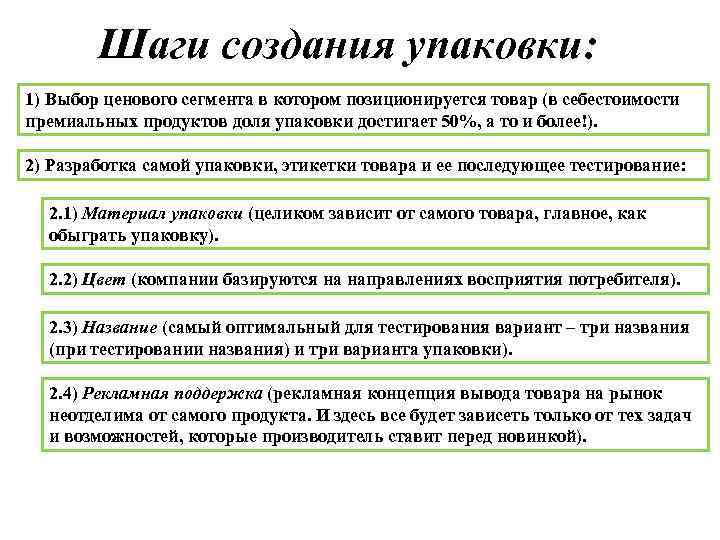 Шаги создания упаковки:

1) Выбор ценового сегмента в котором позиционируется товар (в себестоимости премиальных продуктов доля упаковки достигает 50%, а то и более!).

2) Разработка самой упаковки, этикетки товара и ее последующее тестирование:

2.1) Материал упаковки (целиком зависит от самого товара, главное, как обыграть упаковку).

2.2) Цвет (компании базируются на направлениях восприятия потребителя).

2.3) Название (самый оптимальный для тестирования вариант – три названия (при тестировании названия) и три варианта упаковки).

2.4) Рекламная поддержка (рекламная концепция вывода товара на рынок неотделима от самого продукта. И здесь все будет зависеть только от тех задач и возможностей, которые производитель ставит перед новинкой).